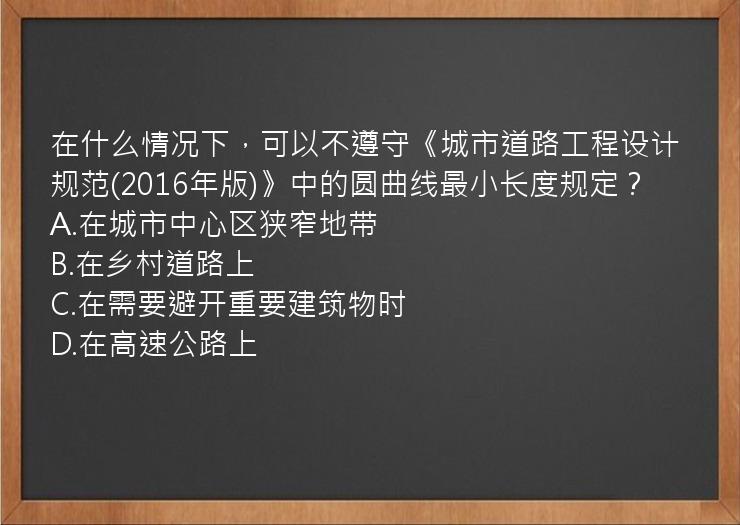 在什么情况下，可以不遵守《城市道路工程设计规范(2016年版)》中的圆曲线最小长度规定？
A.在城市中心区狭窄地带
B.在乡村道路上
C.在需要避开重要建筑物时
D.在高速公路上